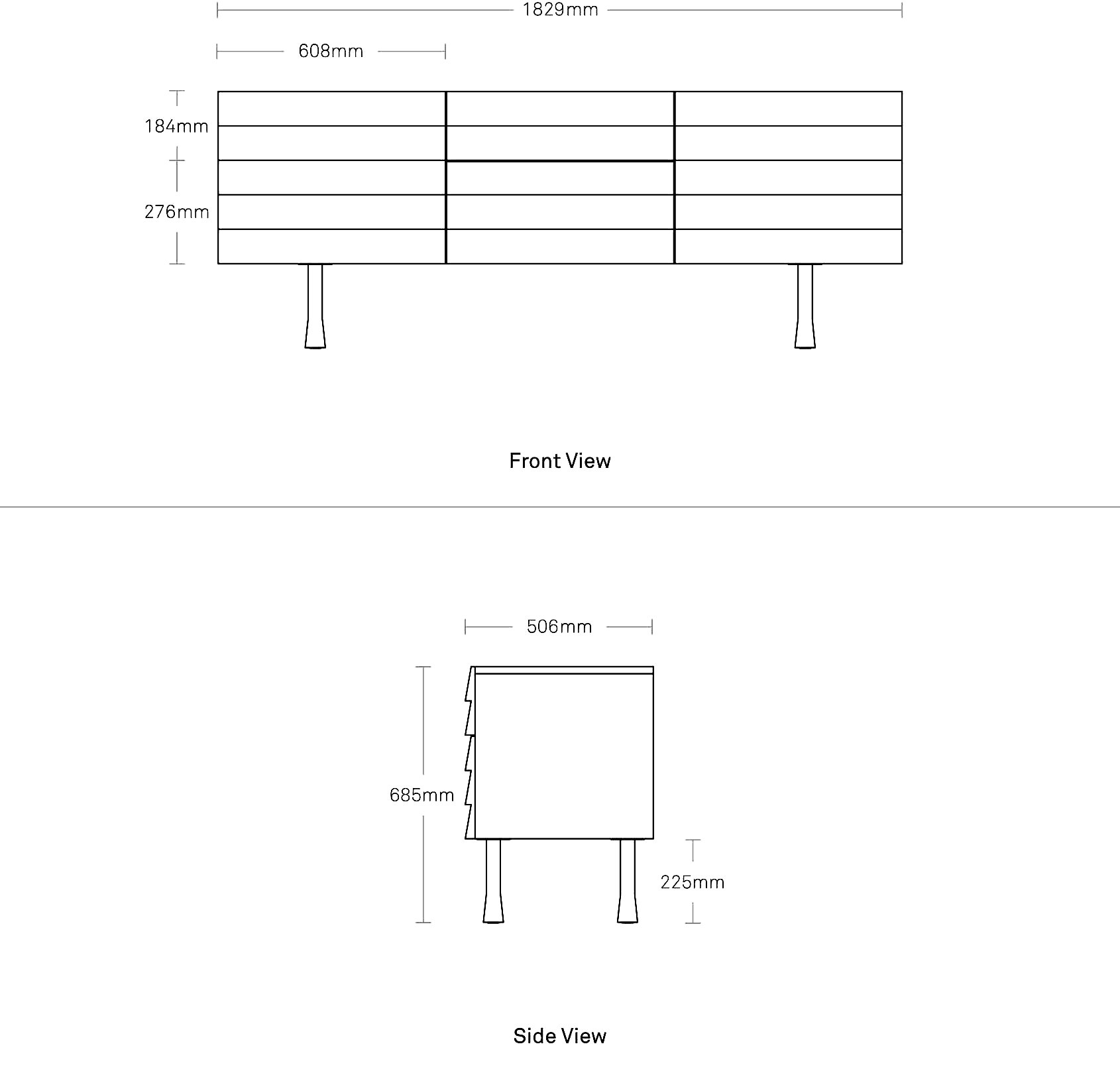 1829mm

608mm

184mm

276mm

Front View

506mm

685mm

225mm

Side View